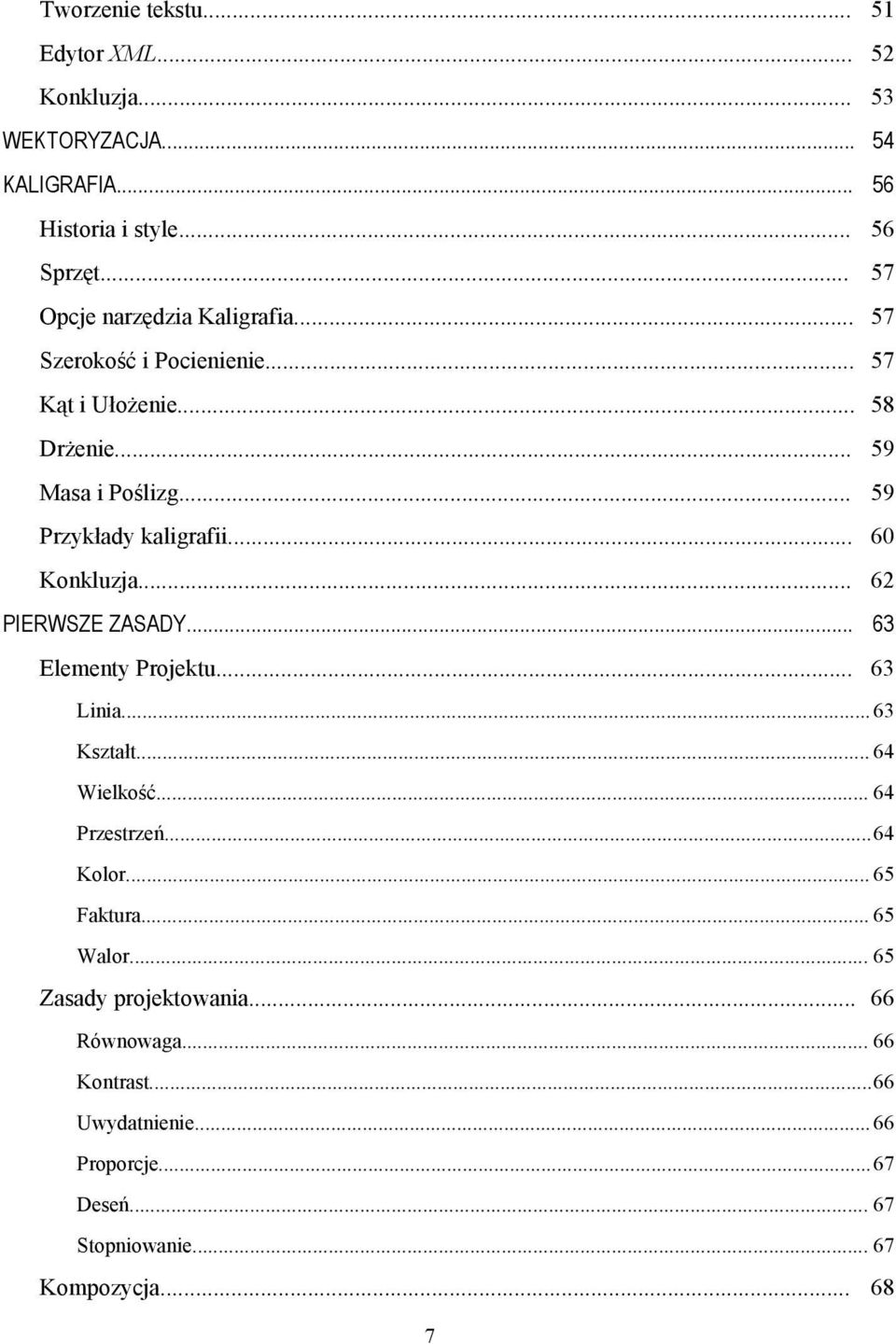 Tworzenie tekstu... 51
Edytor XML... 52
Konkluzja... 53
WEKTORYZACJA... 54
KALIGRAFIA... 56
Historia i style... 56
Sprzęt... 57
Opcje narzędzia Kaligrafia... 57
Szerokość i Pocienienie... 57
Kąt i Ułożenie... 58
Drżenie... 59
Masa i Poślizg... 59
Przykłady kaligrafii... 60
Konkluzja... 62
PIERWSZE ZASADY... 63
Elementy Projektu... 63
Linia... 63
Kształt... 64
Wielkość... 64
Przestrzeń... 64
Kolor... 65
Faktura... 65
Walor... 65
Zasady projektowania... 66
Równowaga... 66
Kontrast... 66
Uwydatnienie... 66
Proporcje... 67
Deseń... 67
Stopniowanie... 67
Kompozycja... 68

7